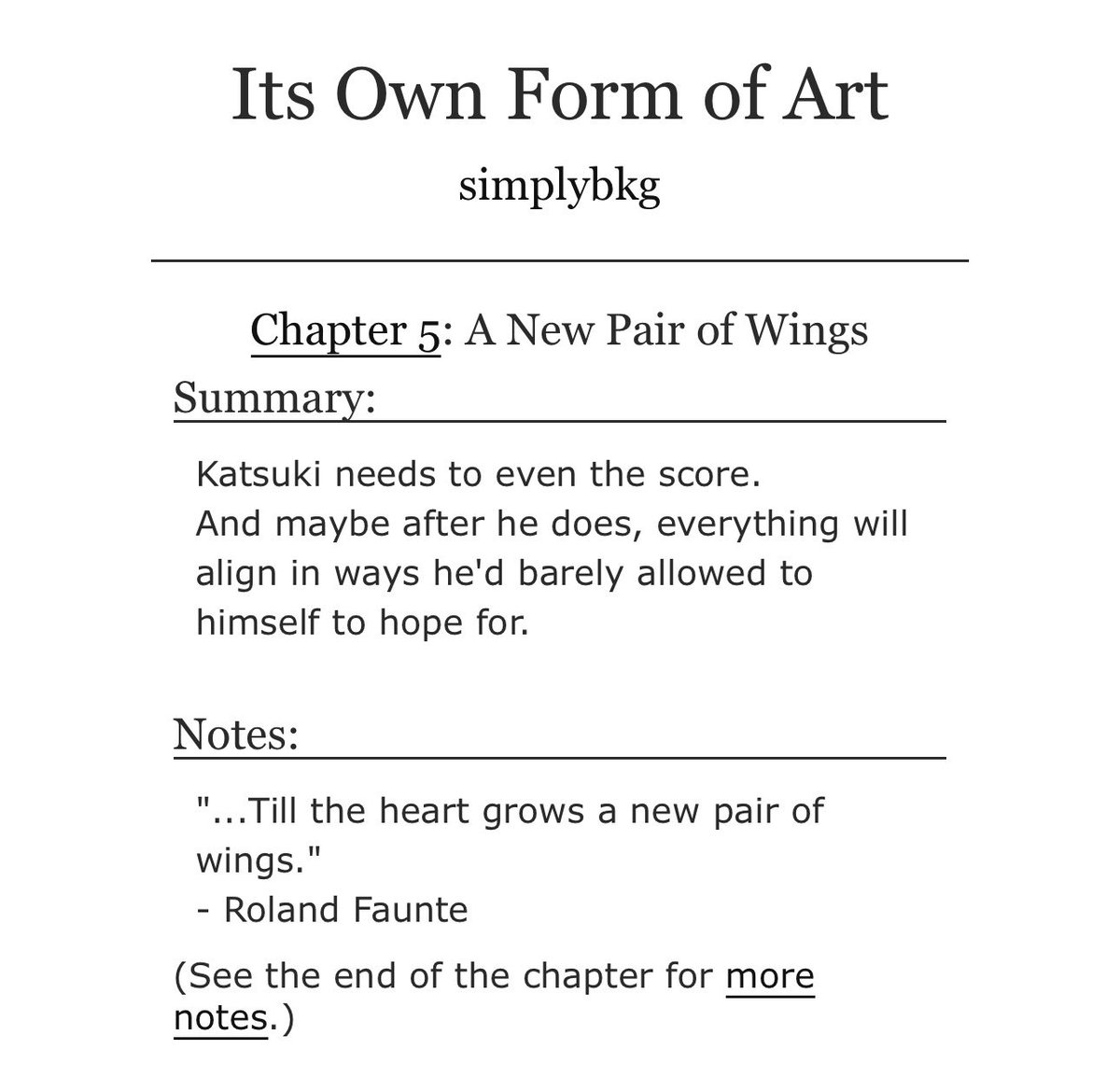 Its Own Form of Art

simplybkg

Chapter 5: A New Pair of Wings

Summary:

Katsuki needs to even the score.
And maybe after he does, everything will align in ways he'd barely allowed to himself to hope for.

Notes:

"...Till the heart grows a new pair of wings."
- Roland Faunte

(See the end of the chapter for more notes.)